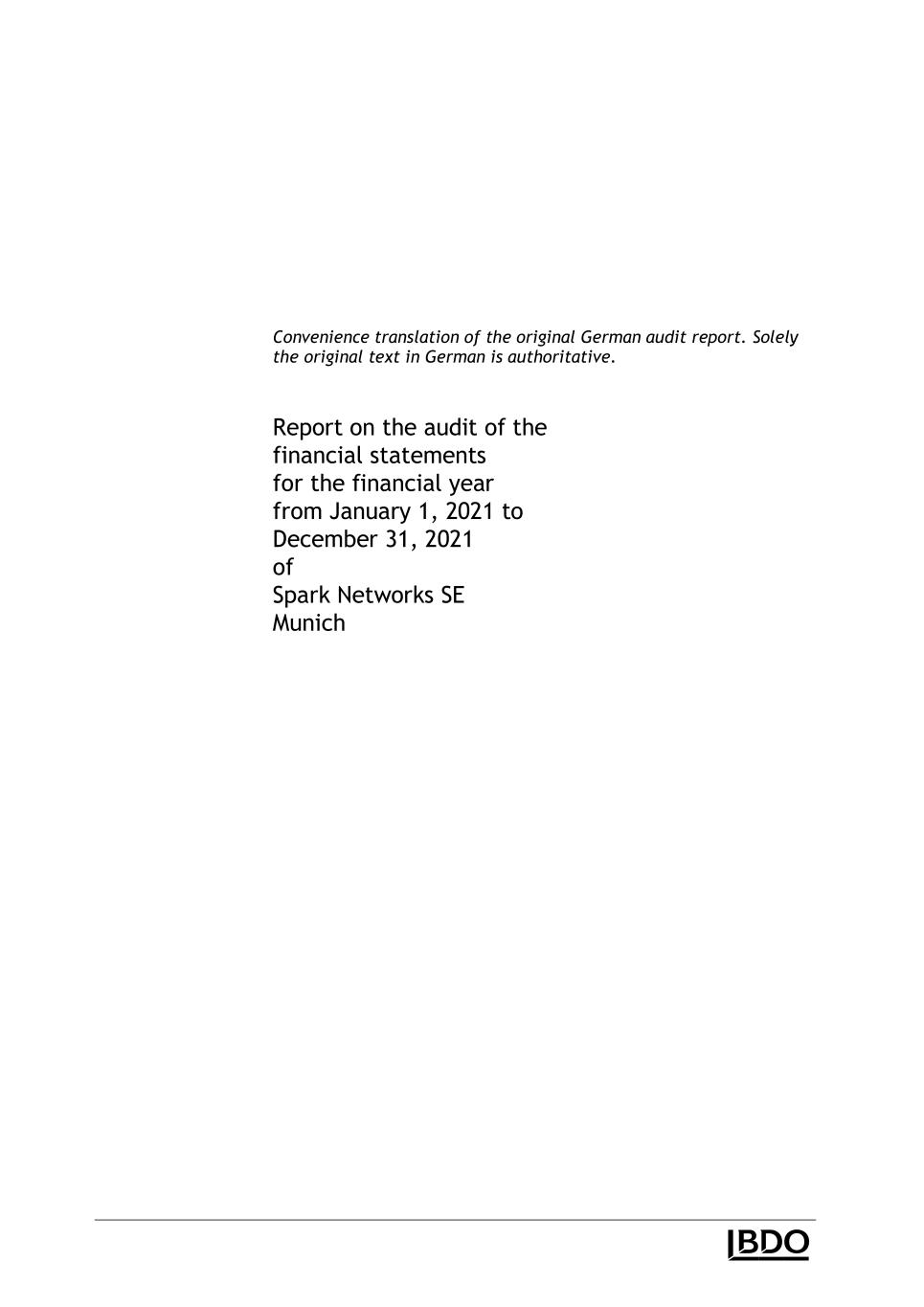 Convenience translation of the original German audit report. Solely the original text in German is authoritative.

Report on the audit of the
financial statements
for the financial year
from January 1, 2021 to
December 31, 2021
of
Spark Networks SE
Munich

BDO